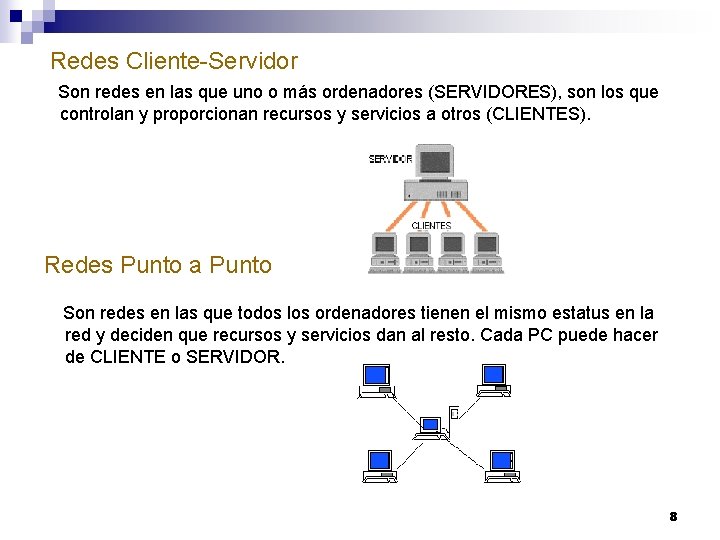 Redes Cliente-Servidor

Son redes en las que uno o más ordenadores (SERVIDORES), son los que controlan y proporcionan recursos y servicios a otros (CLIENTES).

SERVIDOR

CLIENTES

Redes Punto a Punto

Son redes en las que todos los ordenadores tienen el mismo estatus en la red y deciden que recursos y servicios dan al resto. Cada PC puede hacer de CLIENTE o SERVIDOR.

8